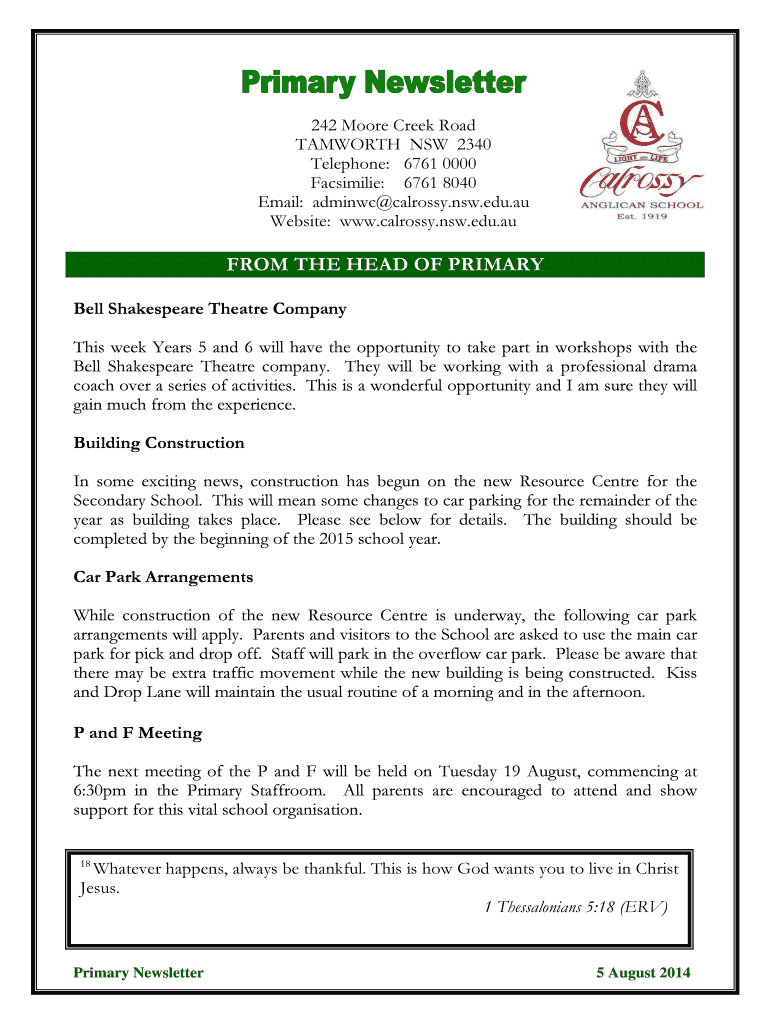 Primary Newsletter

242 Moore Creek Road
TAMWORTH NSW 2340
Telephone: 6761 0000
Facsimilie: 6761 8040
Email: adminwc@calrossy.nsw.edu.au
Website: www.calrossy.nsw.edu.au

CAS
LIGHT AND LIFE
Calrossy
ANGLICAN SCHOOL
Est. 1919

FROM THE HEAD OF PRIMARY

Bell Shakespeare Theatre Company

This week Years 5 and 6 will have the opportunity to take part in workshops with the Bell Shakespeare Theatre company. They will be working with a professional drama coach over a series of activities. This is a wonderful opportunity and I am sure they will gain much from the experience.

Building Construction

In some exciting news, construction has begun on the new Resource Centre for the Secondary School. This will mean some changes to car parking for the remainder of the year as building takes place. Please see below for details. The building should be completed by the beginning of the 2015 school year.

Car Park Arrangements

While construction of the new Resource Centre is underway, the following car park arrangements will apply. Parents and visitors to the School are asked to use the main car park for pick and drop off. Staff will park in the overflow car park. Please be aware that there may be extra traffic movement while the new building is being constructed. Kiss and Drop Lane will maintain the usual routine of a morning and in the afternoon.

P and F Meeting

The next meeting of the P and F will be held on Tuesday 19 August, commencing at 6:30pm in the Primary Staffroom. All parents are encouraged to attend and show support for this vital school organisation.

$^{18}$ Whatever happens, always be thankful. This is how God wants you to live in Christ Jesus.
1 Thessalonians 5:18 (ERV)

Primary Newsletter 5 August 2014